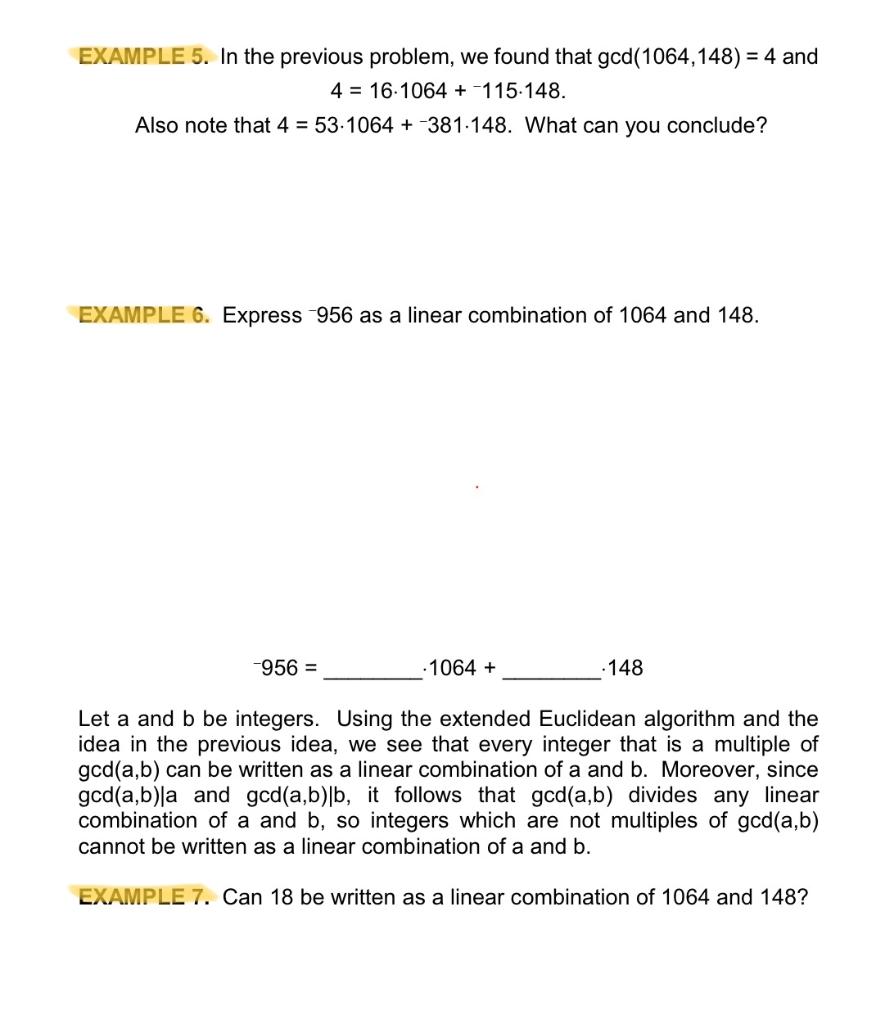 EXAMPLE 5. In the previous problem, we found that gcd(1064,148) = 4 and

$4 = 16 \cdot 1064 + {}^{-}115 \cdot 148$.

Also note that $4 = 53 \cdot 1064 + {}^{-}381 \cdot 148$. What can you conclude?

EXAMPLE 6. Express $^{-}956$ as a linear combination of 1064 and 148.

$^{-}956 =$ ________$\cdot 1064 +$ ________$\cdot 148$

Let a and b be integers. Using the extended Euclidean algorithm and the idea in the previous idea, we see that every integer that is a multiple of gcd(a,b) can be written as a linear combination of a and b. Moreover, since gcd(a,b)|a and gcd(a,b)|b, it follows that gcd(a,b) divides any linear combination of a and b, so integers which are not multiples of gcd(a,b) cannot be written as a linear combination of a and b.

EXAMPLE 7. Can 18 be written as a linear combination of 1064 and 148?